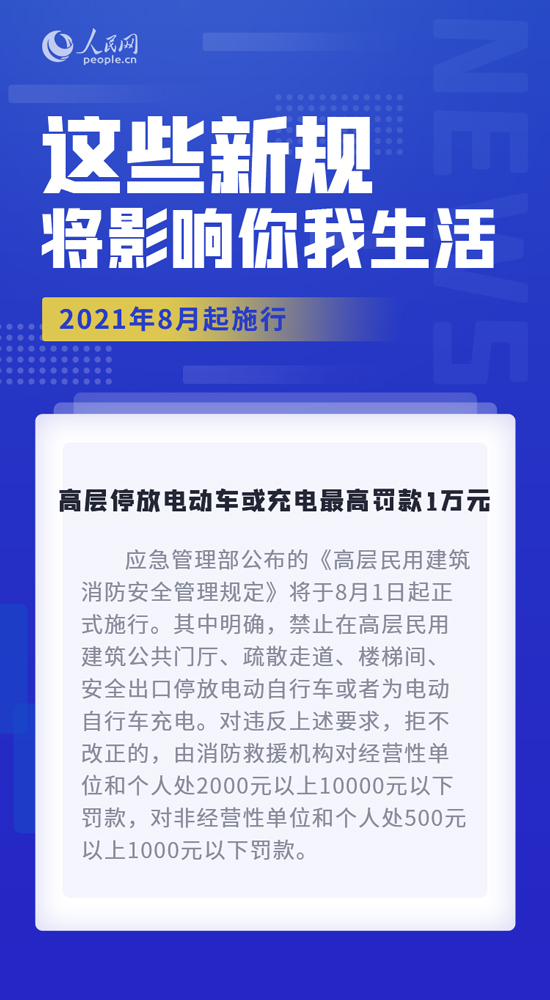 人民网
people.cn

NEWS

这些新规
将影响你我生活

2021年8月起施行

高层停放电动车或充电最高罚款1万元

应急管理部公布的《高层民用建筑消防安全管理规定》将于8月1日起正式施行。其中明确，禁止在高层民用建筑公共门厅、疏散走道、楼梯间、安全出口停放电动自行车或者为电动自行车充电。对违反上述要求，拒不改正的，由消防救援机构对经营性单位和个人处2000元以上10000元以下罚款，对非经营性单位和个人处500元以上1000元以下罚款。